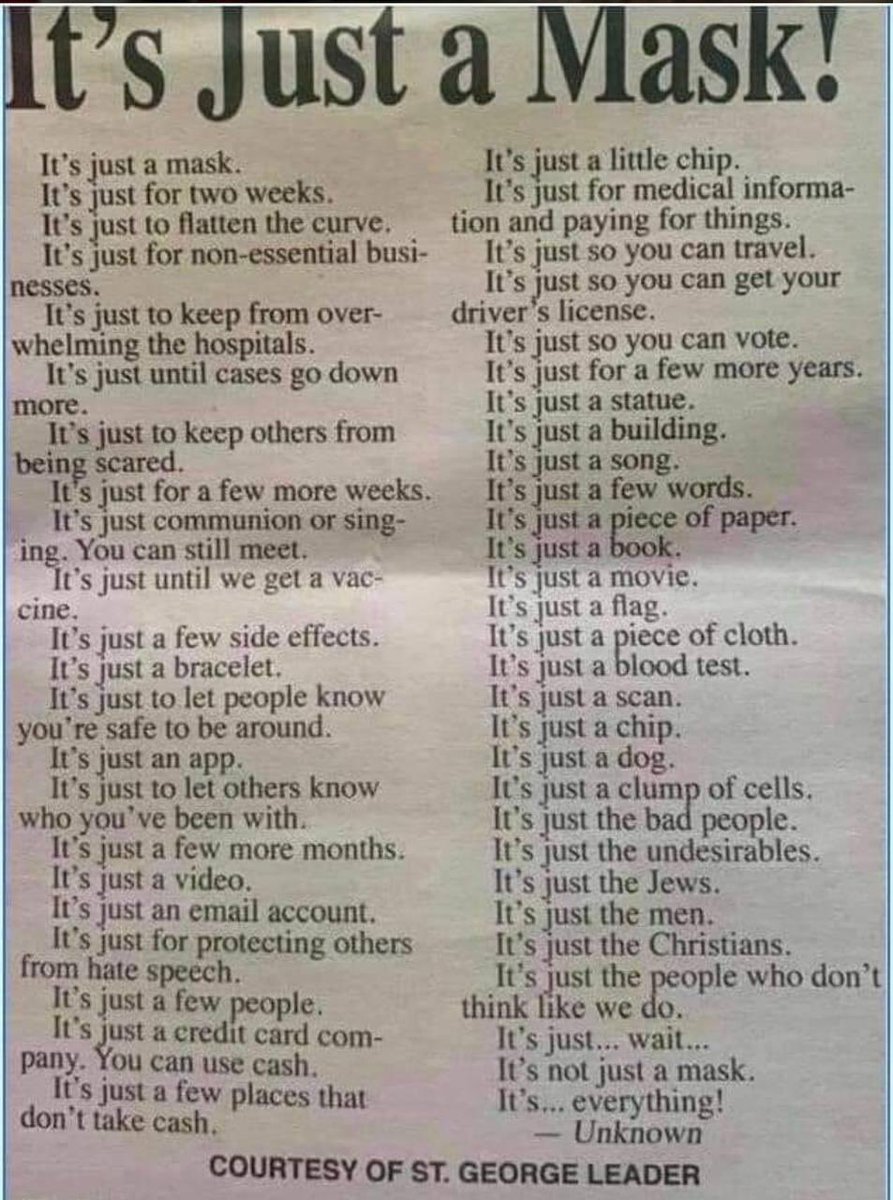 It's Just a Mask!

It's just a mask.

It's just for two weeks.

It's just to flatten the curve.

It's just for non-essential businesses.

It's just to keep from overwhelming the hospitals.

It's just until cases go down more.

It's just to keep others from being scared.

It's just for a few more weeks.

It's just communion or singing. You can still meet.

It's just until we get a vaccine.

It's just a few side effects.

It's just a bracelet.

It's just to let people know you're safe to be around.

It's just an app.

It's just to let others know who you've been with.

It's just a few more months.

It's just a video.

It's just an email account.

It's just for protecting others from hate speech.

It's just a few people.

It's just a credit card company. You can use cash.

It's just a few places that don't take cash.

It's just a little chip.

It's just for medical information and paying for things.

It's just so you can travel.

It's just so you can get your driver's license.

It's just so you can vote.

It's just for a few more years.

It's just a statue.

It's just a building.

It's just a song.

It's just a few words.

It's just a piece of paper.

It's just a book.

It's just a movie.

It's just a flag.

It's just a piece of cloth.

It's just a blood test.

It's just a scan.

It's just a chip.

It's just a dog.

It's just a clump of cells.

It's just the bad people.

It's just the undesirables.

It's just the Jews.

It's just the men.

It's just the Christians.

It's just the people who don't think like we do.

It's just... wait...

It's not just a mask.

It's... everything!

— Unknown

COURTESY OF ST. GEORGE LEADER